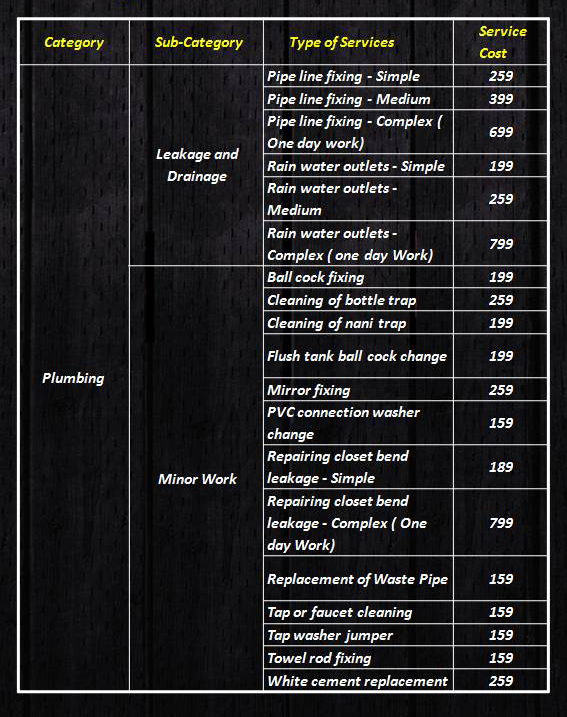 | Category | Sub-Category | Type of Services | Service Cost |
|---|---|---|---|
| Plumbing | Leakage and Drainage | Pipe line fixing - Simple | 259 |
| | | Pipe line fixing - Medium | 399 |
| | | Pipe line fixing - Complex ( One day work) | 699 |
| | | Rain water outlets - Simple | 199 |
| | | Rain water outlets - Medium | 259 |
| | | Rain water outlets - Complex ( one day Work) | 799 |
| | Minor Work | Ball cock fixing | 199 |
| | | Cleaning of bottle trap | 259 |
| | | Cleaning of nani trap | 199 |
| | | Flush tank ball cock change | 199 |
| | | Mirror fixing | 259 |
| | | PVC connection washer change | 159 |
| | | Repairing closet bend leakage - Simple | 189 |
| | | Repairing closet bend leakage - Complex ( One day Work) | 799 |
| | | Replacement of Waste Pipe | 159 |
| | | Tap or faucet cleaning | 159 |
| | | Tap washer jumper | 159 |
| | | Towel rod fixing | 159 |
| | | White cement replacement | 259 |